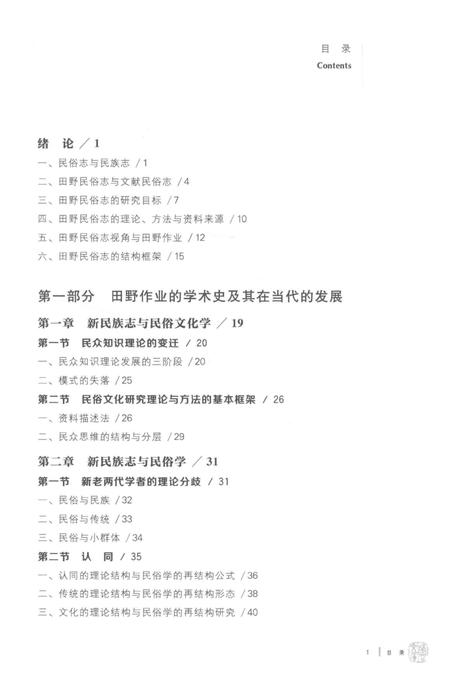 目 录
Contents

绪 论 / 1

一、民俗志与民族志 / 1

二、田野民俗志与文献民俗志 / 4

三、田野民俗志的研究目标 / 7

四、田野民俗志的理论、方法与资料来源 / 10

五、田野民俗志视角与田野作业 / 12

六、田野民俗志的结构框架 / 15

第一部分 田野作业的学术史及其在当代的发展

第一章 新民族志与民俗文化学 / 19

第一节 民众知识理论的变迁 / 20

一、民众知识理论发展的三阶段 / 20

二、模式的失落 / 25

第二节 民俗文化研究理论与方法的基本框架 / 26

一、资料描述法 / 26

二、民众思维的结构与分层 / 29

第二章 新民族志与民俗学 / 31

第一节 新老两代学者的理论分歧 / 31

一、民俗与民族 / 32

二、民俗与传统 / 33

三、民俗与小群体 / 34

第二节 认 同 / 35

一、认同的理论结构与民俗学的再结构公式 / 36

二、传统的理论结构与民俗学的再结构形态 / 38

三、文化的理论结构与民俗学的再结构研究 / 40

1 目 录